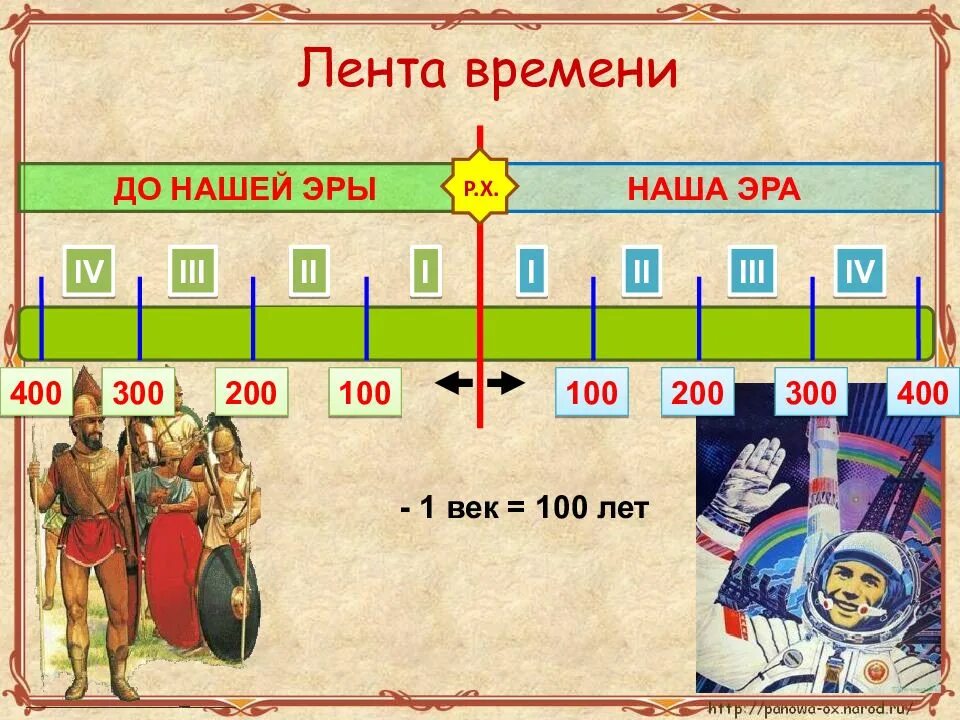 Лента времени

ДО НАШЕЙ ЭРЫ

Р.Х.

НАША ЭРА

IV III II I I II III IV

400 300 200 100 100 200 300 400

- 1 век = 100 лет

http://panowa-ox.narod.ru/